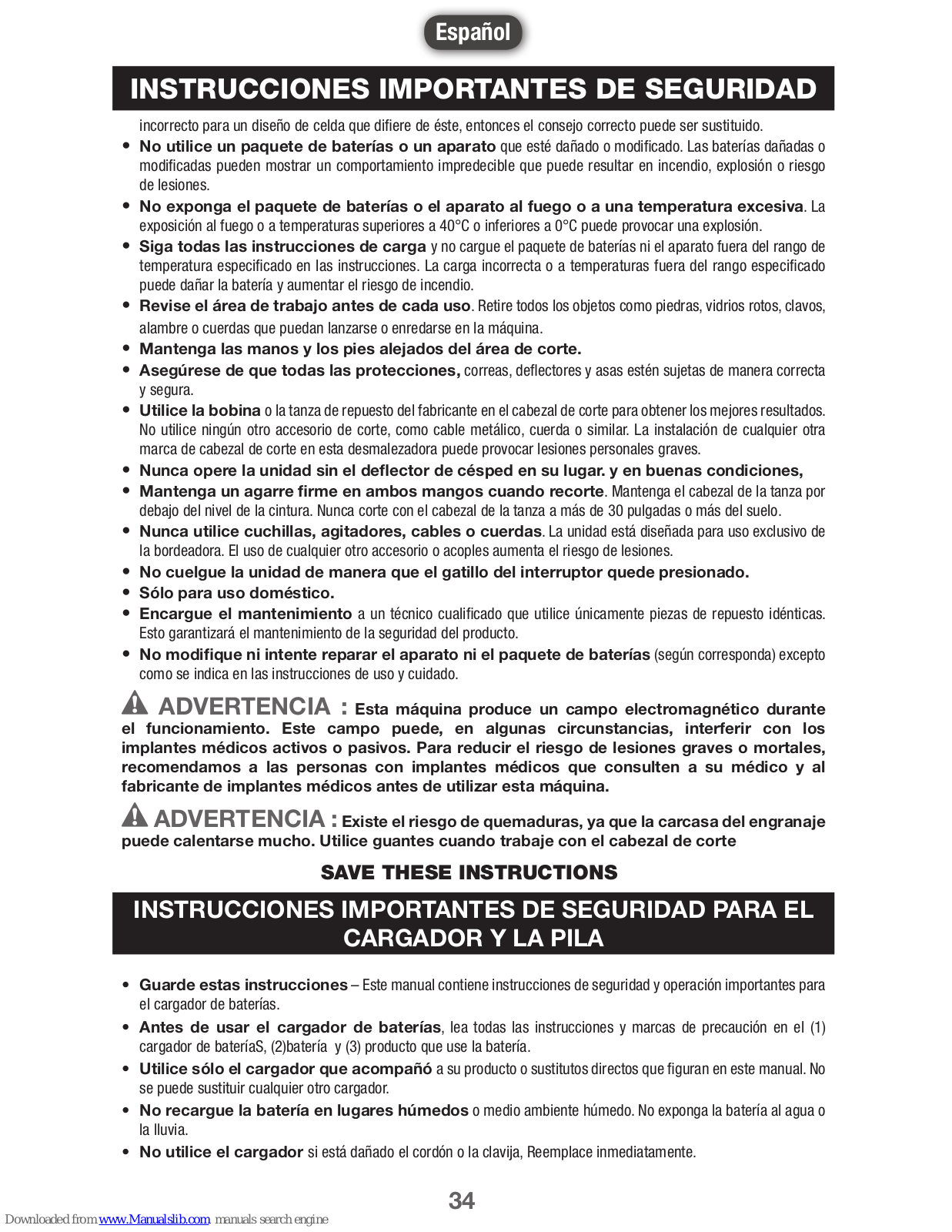 Español

INSTRUCCIONES IMPORTANTES DE SEGURIDAD

incorrecto para un diseño de celda que difiere de éste, entonces el consejo correcto puede ser sustituido.

• No utilice un paquete de baterías o un aparato que esté dañado o modificado. Las baterías dañadas o modificadas pueden mostrar un comportamiento impredecible que puede resultar en incendio, explosión o riesgo de lesiones.
• No exponga el paquete de baterías o el aparato al fuego o a una temperatura excesiva. La exposición al fuego o a temperaturas superiores a 40°C o inferiores a 0°C puede provocar una explosión.
• Siga todas las instrucciones de carga y no cargue el paquete de baterías ni el aparato fuera del rango de temperatura especificado en las instrucciones. La carga incorrecta o a temperaturas fuera del rango especificado puede dañar la batería y aumentar el riesgo de incendio.
• Revise el área de trabajo antes de cada uso. Retire todos los objetos como piedras, vidrios rotos, clavos, alambre o cuerdas que puedan lanzarse o enredarse en la máquina.
• Mantenga las manos y los pies alejados del área de corte.
• Asegúrese de que todas las protecciones, correas, deflectores y asas estén sujetas de manera correcta y segura.
• Utilice la bobina o la tanza de repuesto del fabricante en el cabezal de corte para obtener los mejores resultados. No utilice ningún otro accesorio de corte, como cable metálico, cuerda o similar. La instalación de cualquier otra marca de cabezal de corte en esta desmalezadora puede provocar lesiones personales graves.
• Nunca opere la unidad sin el deflector de césped en su lugar. y en buenas condiciones,
• Mantenga un agarre firme en ambos mangos cuando recorte. Mantenga el cabezal de la tanza por debajo del nivel de la cintura. Nunca corte con el cabezal de la tanza a más de 30 pulgadas o más del suelo.
• Nunca utilice cuchillas, agitadores, cables o cuerdas. La unidad está diseñada para uso exclusivo de la bordeadora. El uso de cualquier otro accesorio o acoples aumenta el riesgo de lesiones.
• No cuelgue la unidad de manera que el gatillo del interruptor quede presionado.
• Sólo para uso doméstico.
• Encargue el mantenimiento a un técnico cualificado que utilice únicamente piezas de repuesto idénticas. Esto garantizará el mantenimiento de la seguridad del producto.
• No modifique ni intente reparar el aparato ni el paquete de baterías (según corresponda) excepto como se indica en las instrucciones de uso y cuidado.

ADVERTENCIA : Esta máquina produce un campo electromagnético durante el funcionamiento. Este campo puede, en algunas circunstancias, interferir con los implantes médicos activos o pasivos. Para reducir el riesgo de lesiones graves o mortales, recomendamos a las personas con implantes médicos que consulten a su médico y al fabricante de implantes médicos antes de utilizar esta máquina.

ADVERTENCIA : Existe el riesgo de quemaduras, ya que la carcasa del engranaje puede calentarse mucho. Utilice guantes cuando trabaje con el cabezal de corte

SAVE THESE INSTRUCTIONS

INSTRUCCIONES IMPORTANTES DE SEGURIDAD PARA EL CARGADOR Y LA PILA

• Guarde estas instrucciones – Este manual contiene instrucciones de seguridad y operación importantes para el cargador de baterías.
• Antes de usar el cargador de baterías, lea todas las instrucciones y marcas de precaución en el (1) cargador de bateríaS, (2)batería y (3) producto que use la batería.
• Utilice sólo el cargador que acompañó a su producto o sustitutos directos que figuran en este manual. No se puede sustituir cualquier otro cargador.
• No recargue la batería en lugares húmedos o medio ambiente húmedo. No exponga la batería al agua o la lluvia.
• No utilice el cargador si está dañado el cordón o la clavija, Reemplace inmediatamente.

34

Downloaded from www.Manualslib.com manuals search engine